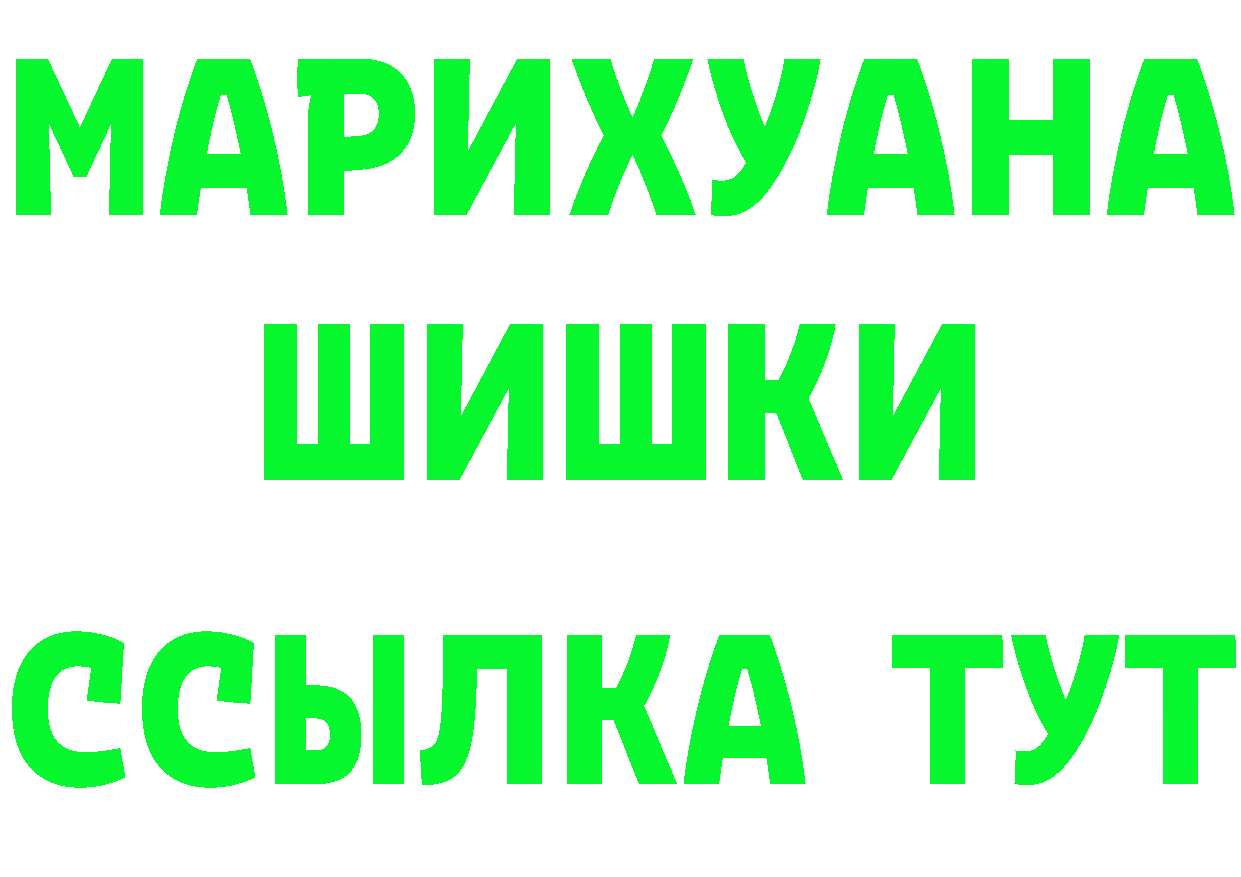 МАРИХУАНА
ШИШКИ
ССЫЛКА ТУТ